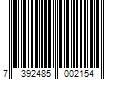 7 392485 002154